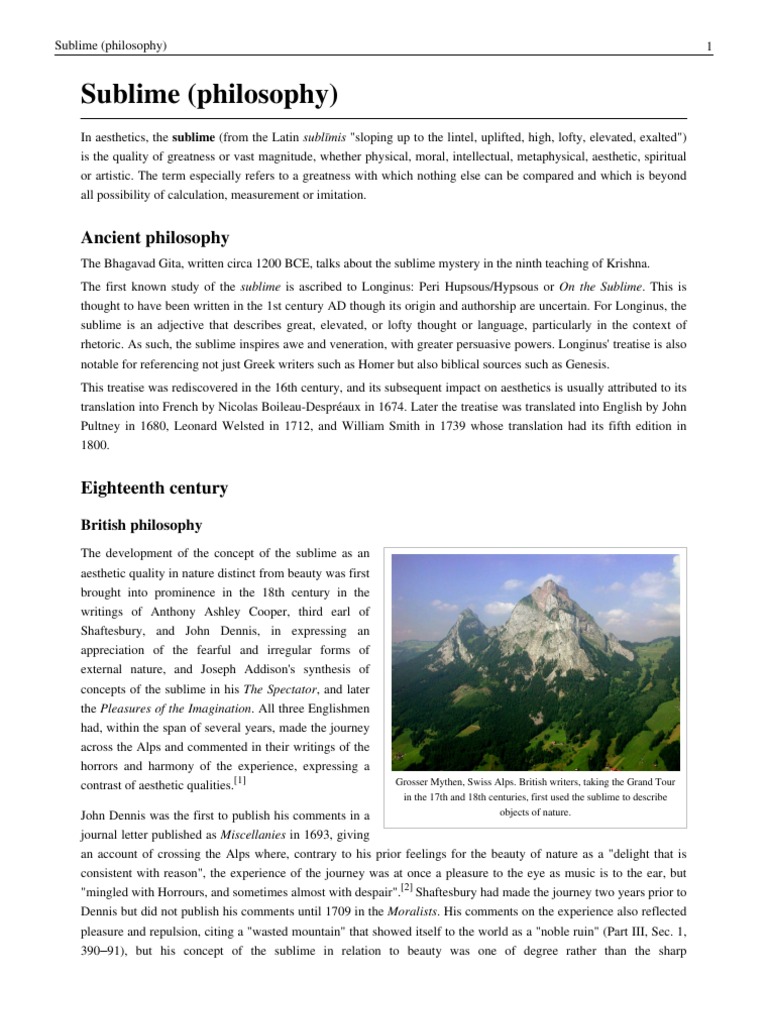 Sublime (philosophy)

1

Sublime (philosophy)

In aesthetics, the sublime (from the Latin sublīmis "sloping up to the lintel, uplifted, high, lofty, elevated, exalted") is the quality of greatness or vast magnitude, whether physical, moral, intellectual, metaphysical, aesthetic, spiritual or artistic. The term especially refers to a greatness with which nothing else can be compared and which is beyond all possibility of calculation, measurement or imitation.

Ancient philosophy

The Bhagavad Gita, written circa 1200 BCE, talks about the sublime mystery in the ninth teaching of Krishna.

The first known study of the sublime is ascribed to Longinus: Peri Hupsous/Hypsous or On the Sublime. This is thought to have been written in the 1st century AD though its origin and authorship are uncertain. For Longinus, the sublime is an adjective that describes great, elevated, or lofty thought or language, particularly in the context of rhetoric. As such, the sublime inspires awe and veneration, with greater persuasive powers. Longinus' treatise is also notable for referencing not just Greek writers such as Homer but also biblical sources such as Genesis.

This treatise was rediscovered in the 16th century, and its subsequent impact on aesthetics is usually attributed to its translation into French by Nicolas Boileau-Despréaux in 1674. Later the treatise was translated into English by John Pultney in 1680, Leonard Welsted in 1712, and William Smith in 1739 whose translation had its fifth edition in 1800.

Eighteenth century

British philosophy

The development of the concept of the sublime as an aesthetic quality in nature distinct from beauty was first brought into prominence in the 18th century in the writings of Anthony Ashley Cooper, third earl of Shaftesbury, and John Dennis, in expressing an appreciation of the fearful and irregular forms of external nature, and Joseph Addison's synthesis of concepts of the sublime in his The Spectator, and later the Pleasures of the Imagination. All three Englishmen had, within the span of several years, made the journey across the Alps and commented in their writings of the horrors and harmony of the experience, expressing a contrast of aesthetic qualities.[1]

Grosser Mythen, Swiss Alps. British writers, taking the Grand Tour in the 17th and 18th centuries, first used the sublime to describe objects of nature.

John Dennis was the first to publish his comments in a journal letter published as Miscellanies in 1693, giving an account of crossing the Alps where, contrary to his prior feelings for the beauty of nature as a "delight that is consistent with reason", the experience of the journey was at once a pleasure to the eye as music is to the ear, but "mingled with Horrours, and sometimes almost with despair".[2] Shaftesbury had made the journey two years prior to Dennis but did not publish his comments until 1709 in the Moralists. His comments on the experience also reflected pleasure and repulsion, citing a "wasted mountain" that showed itself to the world as a "noble ruin" (Part III, Sec. 1, 390–91), but his concept of the sublime in relation to beauty was one of degree rather than the sharp